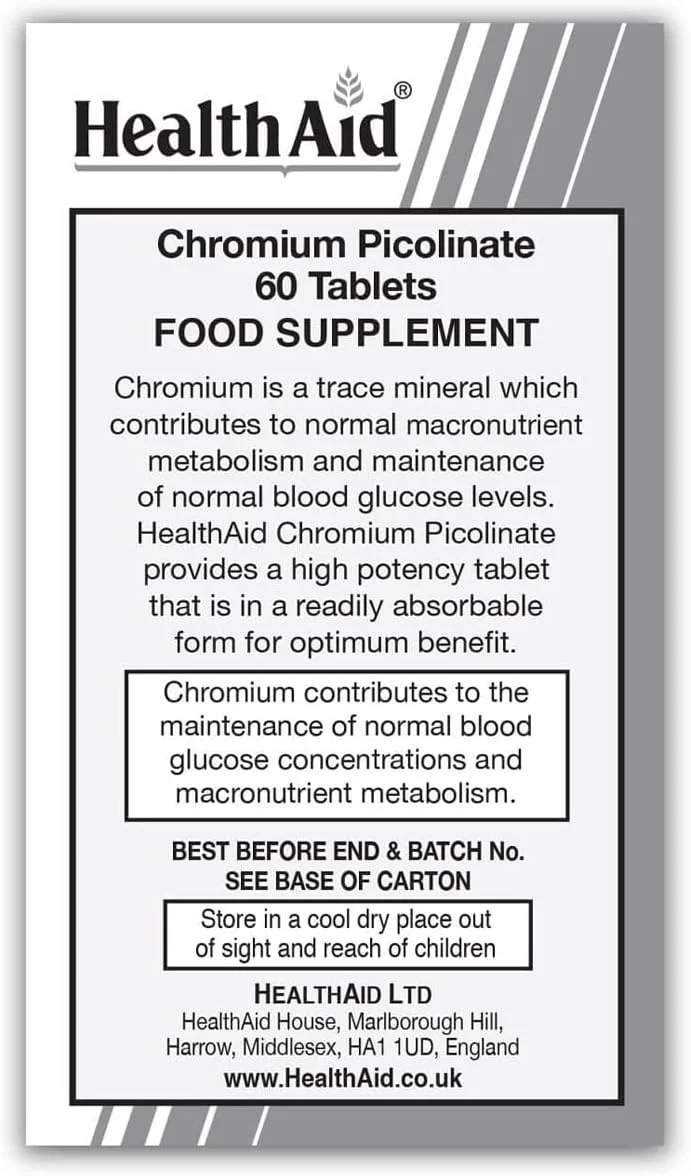 HealthAid®

Chromium Picolinate
60 Tablets
FOOD SUPPLEMENT

Chromium is a trace mineral which contributes to normal macronutrient metabolism and maintenance of normal blood glucose levels. HealthAid Chromium Picolinate provides a high potency tablet that is in a readily absorbable form for optimum benefit.

Chromium contributes to the maintenance of normal blood glucose concentrations and macronutrient metabolism.

BEST BEFORE END & BATCH No.
SEE BASE OF CARTON

Store in a cool dry place out of sight and reach of children

HEALTHAID LTD
HealthAid House, Marlborough Hill, Harrow, Middlesex, HA1 1UD, England
www.HealthAid.co.uk